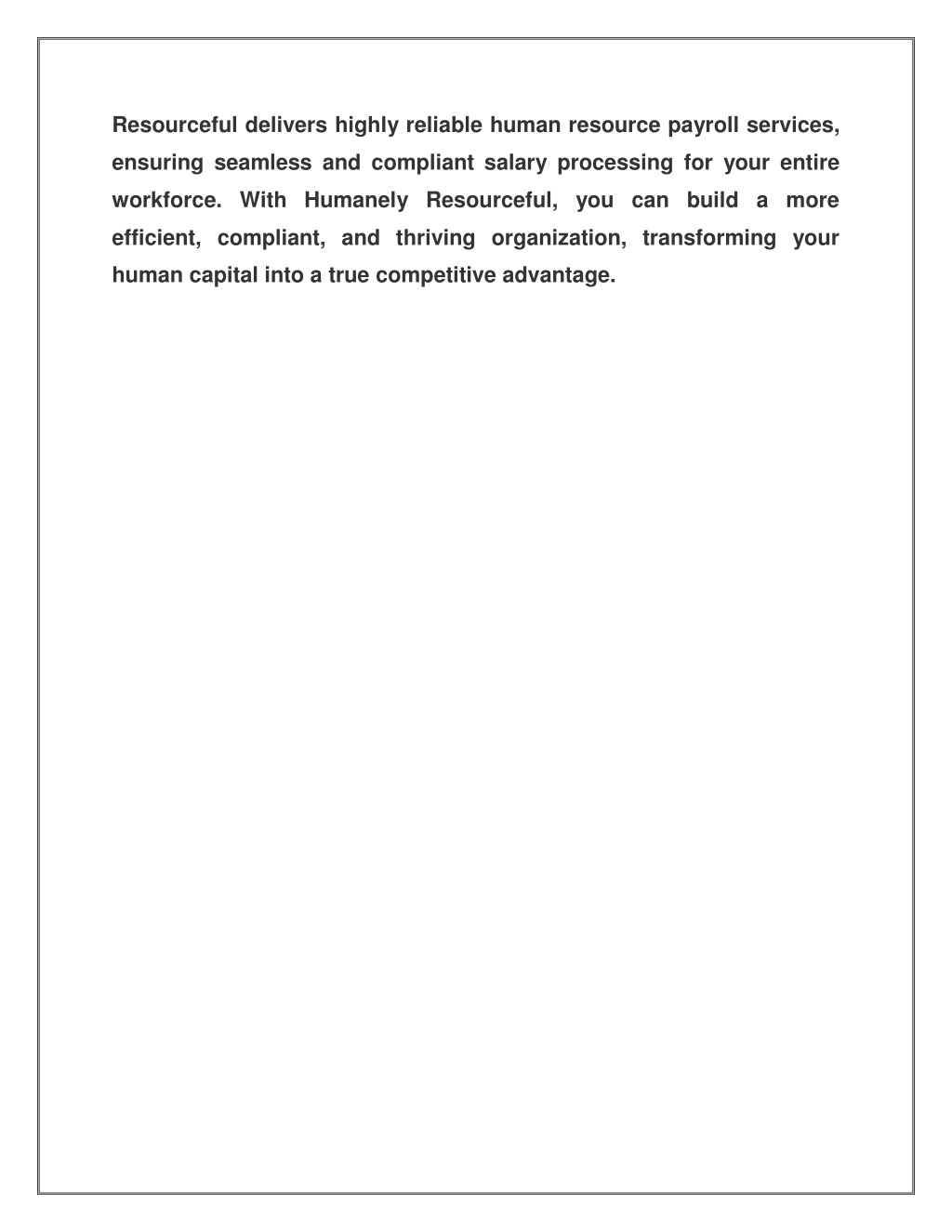 Resourceful delivers highly reliable human resource payroll services, ensuring seamless and compliant salary processing for your entire workforce. With Humanely Resourceful, you can build a more efficient, compliant, and thriving organization, transforming your human capital into a true competitive advantage.